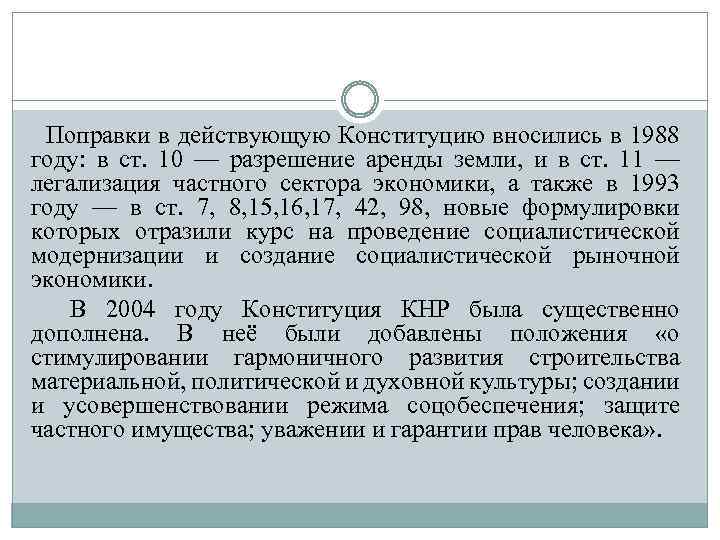 Поправки в действующую Конституцию вносились в 1988 году: в ст. 10 — разрешение аренды земли, и в ст. 11 — легализация частного сектора экономики, а также в 1993 году — в ст. 7, 8,15,16,17, 42, 98, новые формулировки которых отразили курс на проведение социалистической модернизации и создание социалистической рыночной экономики.

В 2004 году Конституция КНР была существенно дополнена. В неё были добавлены положения «о стимулировании гармоничного развития строительства материальной, политической и духовной культуры; создании и усовершенствовании режима соцобеспечения; защите частного имущества; уважении и гарантии прав человека».